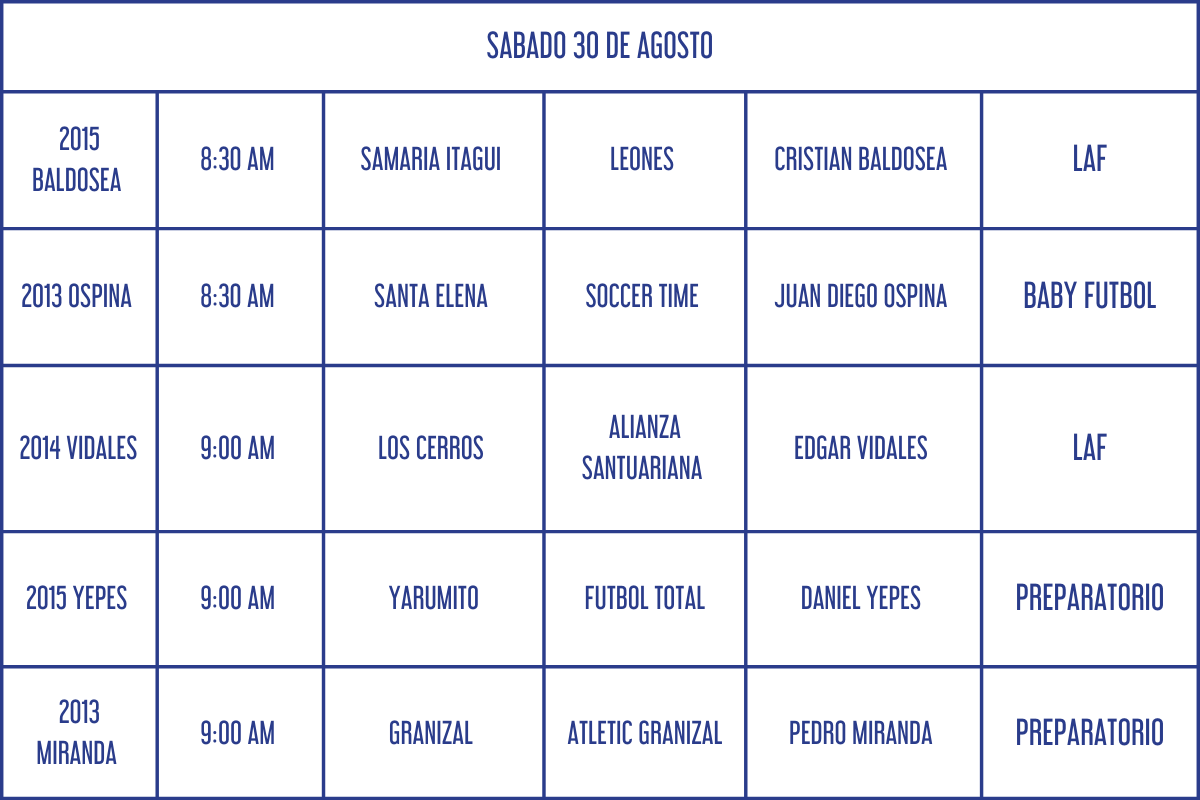 | SABADO 30 DE AGOSTO | | | | | |
|---|---|---|---|---|---|
| 2015 BALDOSEA | 8:30 AM | SAMARIA ITAGUI | LEONES | CRISTIAN BALDOSEA | LAF |
| 2013 OSPINA | 8:30 AM | SANTA ELENA | SOCCER TIME | JUAN DIEGO OSPINA | BABY FUTBOL |
| 2014 VIDALES | 9:00 AM | LOS CERROS | ALIANZA SANTUARIANA | EDGAR VIDALES | LAF |
| 2015 YEPES | 9:00 AM | YARUMITO | FUTBOL TOTAL | DANIEL YEPES | PREPARATORIO |
| 2013 MIRANDA | 9:00 AM | GRANIZAL | ATLETIC GRANIZAL | PEDRO MIRANDA | PREPARATORIO |